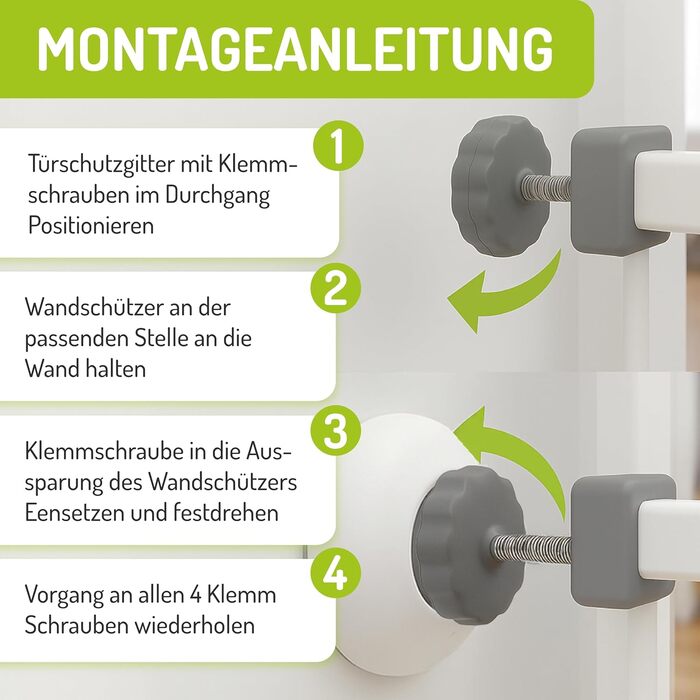 MONTAGEANLEITUNG

1

Türschutzgitter mit Klemmschrauben im Durchgang Positionieren

2

Wandschützer an der passenden Stelle an die Wand halten

3

Klemmschraube in die Aussparung des Wandschützers Eensetzen und festdrehen

4

Vorgang an allen 4 Klemm Schrauben wiederholen